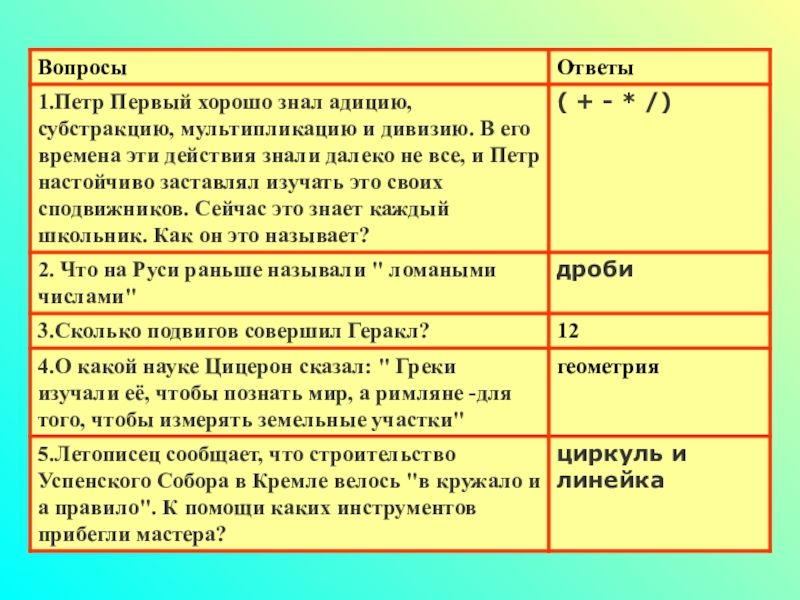 | Вопросы | Ответы |
|---|---|
| 1.Петр Первый хорошо знал адицию, субстракцию, мультипликацию и дивизию. В его времена эти действия знали далеко не все, и Петр настойчиво заставлял изучать это своих сподвижников. Сейчас это знает каждый школьник. Как он это называет? | ( + - * /) |
| 2. Что на Руси раньше называли " ломаными числами" | дроби |
| 3.Сколько подвигов совершил Геракл? | 12 |
| 4.О какой науке Цицерон сказал: " Греки изучали её, чтобы познать мир, а римляне -для того, чтобы измерять земельные участки" | геометрия |
| 5.Летописец сообщает, что строительство Успенского Собора в Кремле велось "в кружало и а правило". К помощи каких инструментов прибегли мастера? | циркуль и линейка |